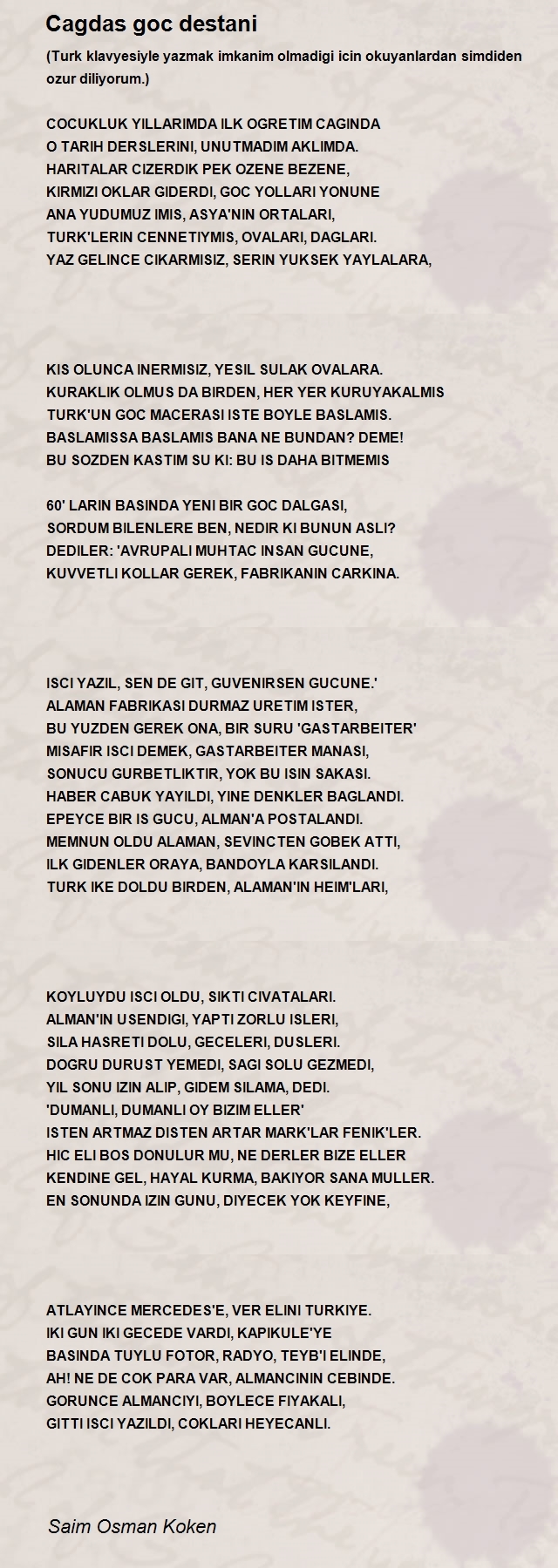 Cagdas goc destani

(Turk klavyesiyle yazmak imkanim olmadigi icin okuyanlardan simdiden ozur diliyorum.)

COCUKLUK YILLARIMDA ILK OGRETIM CAGINDA
O TARIH DERSLERINI, UNUTMADIM AKLIMDA.
HARITALAR CIZERDIK PEK OZENE BEZENE,
KIRMIZI OKLAR GIDERDI, GOC YOLLARI YONUNE
ANA YUDUMUZ IMIS, ASYA'NIN ORTALARI,
TURK'LERIN CENNETIYMIS, OVALARI, DAGLARI.
YAZ GELINCE CIKARMISIZ, SERIN YUKSEK YAYLALARA,

KIS OLUNCA INERMISIZ, YESIL SULAK OVALARA.
KURAKLIK OLMUS DA BIRDEN, HER YER KURUYAKALMIS
TURK'UN GOC MACERASI ISTE BOYLE BASLAMIS.
BASLAMISSA BASLAMIS BANA NE BUNDAN? DEME!
BU SOZDEN KASTIM SU KI: BU IS DAHA BITMEMIS

60' LARIN BASINDA YENI BIR GOC DALGASI,
SORDUM BILENLERE BEN, NEDIR KI BUNUN ASLI?
DEDILER: 'AVRUPALI MUHTAC INSAN GUCUNE,
KUVVETLI KOLLAR GEREK, FABRIKANIN CARKINA.

ISCI YAZIL, SEN DE GIT, GUVENIRSEN GUCUNE.'
ALAMAN FABRIKASI DURMAZ URETIM ISTER,
BU YUZDEN GEREK ONA, BIR SURU 'GASTARBEITER'
MISAFIR ISCI DEMEK, GASTARBEITER MANASI,
SONUCU GURBETLIKTIR, YOK BU ISIN SAKASI.
HABER CABUK YAYILDI, YINE DENKLER BAGLANDI.
EPEYCE BIR IS GUCU, ALMAN'A POSTALANDI.
MEMNUN OLDU ALAMAN, SEVINCTEN GOBEK ATTI,
ILK GIDENLER ORAYA, BANDOYLA KARSILANDI.
TURK IKE DOLDU BIRDEN, ALAMAN'IN HEIM'LARI,

KOYLUYDU ISCI OLDU, SIKTI CIVATALARI.
ALMAN'IN USENDIGI, YAPTI ZORLU ISLERI,
SILA HASRETI DOLU, GECELERI, DUSLERI.
DOGRU DURUST YEMEDI, SAGI SOLU GEZMEDI,
YIL SONU IZIN ALIP, GIDEM SILAMA, DEDI.
'DUMANLI, DUMANLI OY BIZIM ELLER'
ISTEN ARTMAZ DISTEN ARTAR MARK'LAR FENIK'LER.
HIC ELI BOS DONULUR MU, NE DERLER BIZE ELLER
KENDINE GEL, HAYAL KURMA, BAKIYOR SANA MULLER.
EN SONUNDA IZIN GUNU, DIYECEK YOK KEYFINE,

ATLAYINCE MERCEDES'E, VER ELINI TURKIYE.
IKI GUN IKI GECEDE VARDI, KAPIKULE'YE
BASINDA TUYLU FOTOR, RADYO, TEYB'I ELINDE,
AH! NE DE COK PARA VAR, ALMANCININ CEBINDE.
GORUNCE ALMANCIYI, BOYLECE FIYAKALI,
GITTI ISCI YAZILDI, COKLARI HEYECANLI.

Saim Osman Koken